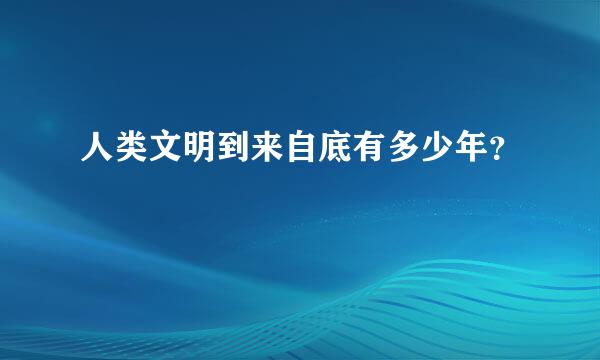 人类文明到来自底有多少年？